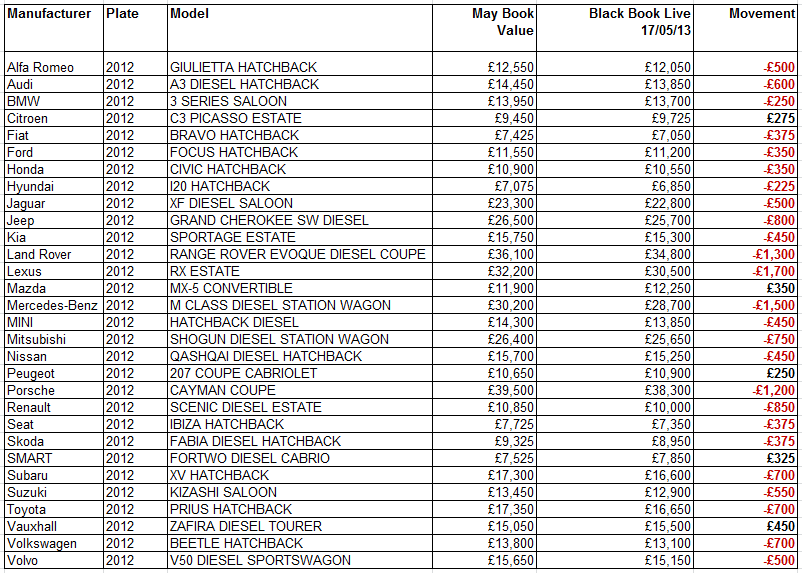 | Manufacturer | Plate | Model | May Book Value | Black Book Live 17/05/13 | Movement |
|---|---|---|---|---|---|
| Alfa Romeo | 2012 | GIULIETTA HATCHBACK | £12,550 | £12,050 | -£500 |
| Audi | 2012 | A3 DIESEL HATCHBACK | £14,450 | £13,850 | -£600 |
| BMW | 2012 | 3 SERIES SALOON | £13,950 | £13,700 | -£250 |
| Citroen | 2012 | C3 PICASSO ESTATE | £9,450 | £9,725 | £275 |
| Fiat | 2012 | BRAVO HATCHBACK | £7,425 | £7,050 | -£375 |
| Ford | 2012 | FOCUS HATCHBACK | £11,550 | £11,200 | -£350 |
| Honda | 2012 | CIVIC HATCHBACK | £10,900 | £10,550 | -£350 |
| Hyundai | 2012 | I20 HATCHBACK | £7,075 | £6,850 | -£225 |
| Jaguar | 2012 | XF DIESEL SALOON | £23,300 | £22,800 | -£500 |
| Jeep | 2012 | GRAND CHEROKEE SW DIESEL | £26,500 | £25,700 | -£800 |
| Kia | 2012 | SPORTAGE ESTATE | £15,750 | £15,300 | -£450 |
| Land Rover | 2012 | RANGE ROVER EVOQUE DIESEL COUPE | £36,100 | £34,800 | -£1,300 |
| Lexus | 2012 | RX ESTATE | £32,200 | £30,500 | -£1,700 |
| Mazda | 2012 | MX-5 CONVERTIBLE | £11,900 | £12,250 | £350 |
| Mercedes-Benz | 2012 | M CLASS DIESEL STATION WAGON | £30,200 | £28,700 | -£1,500 |
| MINI | 2012 | HATCHBACK DIESEL | £14,300 | £13,850 | -£450 |
| Mitsubishi | 2012 | SHOGUN DIESEL STATION WAGON | £26,400 | £25,650 | -£750 |
| Nissan | 2012 | QASHQAI DIESEL HATCHBACK | £15,700 | £15,250 | -£450 |
| Peugeot | 2012 | 207 COUPE CABRIOLET | £10,650 | £10,900 | £250 |
| Porsche | 2012 | CAYMAN COUPE | £39,500 | £38,300 | -£1,200 |
| Renault | 2012 | SCENIC DIESEL ESTATE | £10,850 | £10,000 | -£850 |
| Seat | 2012 | IBIZA HATCHBACK | £7,725 | £7,350 | -£375 |
| Skoda | 2012 | FABIA DIESEL HATCHBACK | £9,325 | £8,950 | -£375 |
| SMART | 2012 | FORTWO DIESEL CABRIO | £7,525 | £7,850 | £325 |
| Subaru | 2012 | XV HATCHBACK | £17,300 | £16,600 | -£700 |
| Suzuki | 2012 | KIZASHI SALOON | £13,450 | £12,900 | -£550 |
| Toyota | 2012 | PRIUS HATCHBACK | £17,350 | £16,650 | -£700 |
| Vauxhall | 2012 | ZAFIRA DIESEL TOURER | £15,050 | £15,500 | £450 |
| Volkswagen | 2012 | BEETLE HATCHBACK | £13,800 | £13,100 | -£700 |
| Volvo | 2012 | V50 DIESEL SPORTSWAGON | £15,650 | £15,150 | -£500 |